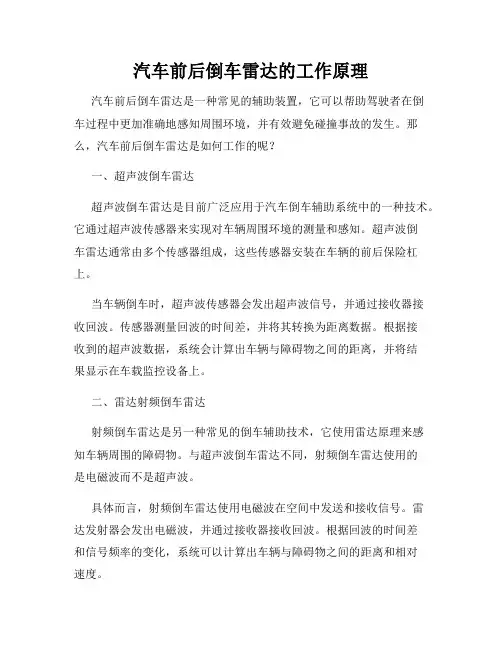 汽车前后倒车雷达的工作原理

汽车前后倒车雷达是一种常见的辅助装置，它可以帮助驾驶者在倒车过程中更加准确地感知周围环境，并有效避免碰撞事故的发生。那么，汽车前后倒车雷达是如何工作的呢？

一、超声波倒车雷达

超声波倒车雷达是目前广泛应用于汽车倒车辅助系统中的一种技术。它通过超声波传感器来实现对车辆周围环境的测量和感知。超声波倒车雷达通常由多个传感器组成，这些传感器安装在车辆的前后保险杠上。

当车辆倒车时，超声波传感器会发出超声波信号，并通过接收器接收回波。传感器测量回波的时间差，并将其转换为距离数据。根据接收到的超声波数据，系统会计算出车辆与障碍物之间的距离，并将结果显示在车载监控设备上。

二、雷达射频倒车雷达

射频倒车雷达是另一种常见的倒车辅助技术，它使用雷达原理来感知车辆周围的障碍物。与超声波倒车雷达不同，射频倒车雷达使用的是电磁波而不是超声波。

具体而言，射频倒车雷达使用电磁波在空间中发送和接收信号。雷达发射器会发出电磁波，并通过接收器接收回波。根据回波的时间差和信号频率的变化，系统可以计算出车辆与障碍物之间的距离和相对速度。